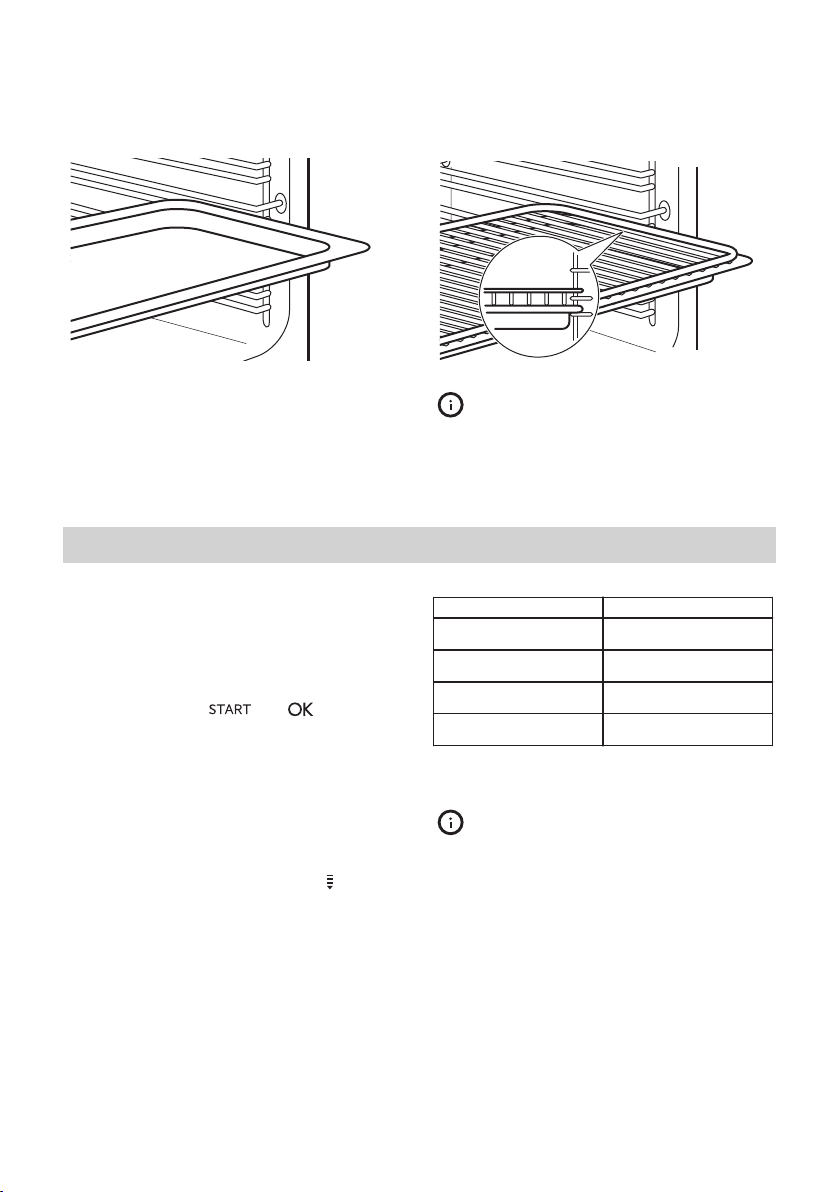 START

OK